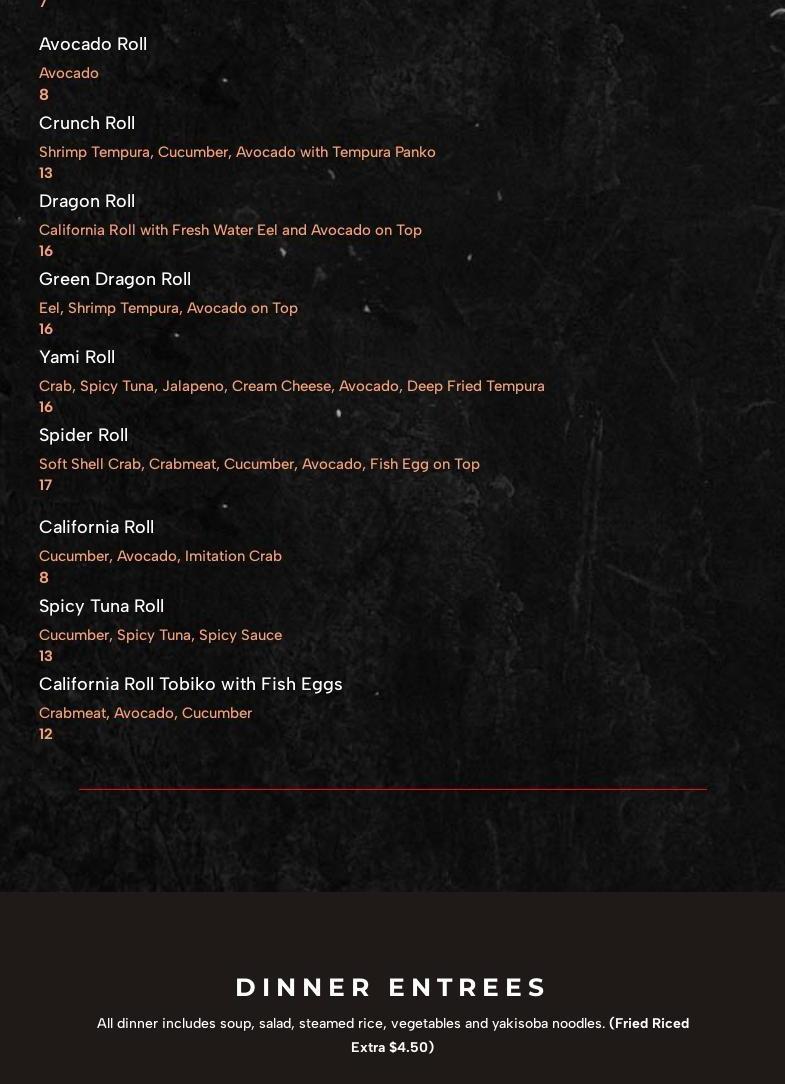 7

Avocado Roll
Avocado
8

Crunch Roll
Shrimp Tempura, Cucumber, Avocado with Tempura Panko
13

Dragon Roll
California Roll with Fresh Water Eel and Avocado on Top
16

Green Dragon Roll
Eel, Shrimp Tempura, Avocado on Top
16

Yami Roll
Crab, Spicy Tuna, Jalapeno, Cream Cheese, Avocado, Deep Fried Tempura
16

Spider Roll
Soft Shell Crab, Crabmeat, Cucumber, Avocado, Fish Egg on Top
17

California Roll
Cucumber, Avocado, Imitation Crab
8

Spicy Tuna Roll
Cucumber, Spicy Tuna, Spicy Sauce
13

California Roll Tobiko with Fish Eggs
Crabmeat, Avocado, Cucumber
12

DINNER ENTREES

All dinner includes soup, salad, steamed rice, vegetables and yakisoba noodles. (Fried Riced Extra $4.50)